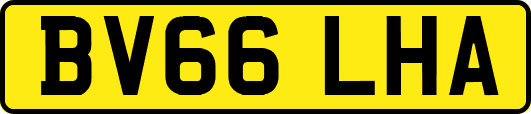 BV66 LHA